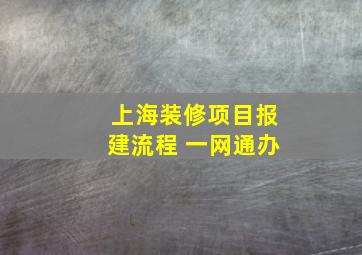 上海装修项目报建流程 一网通办